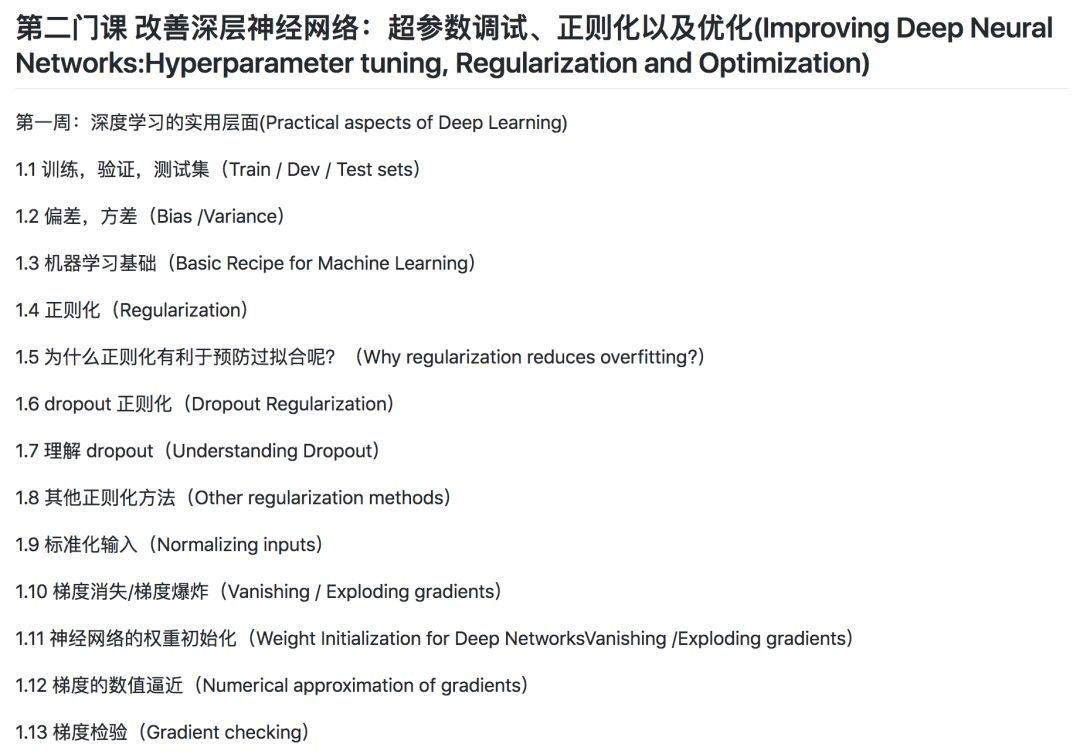 第二门课 改善深层神经网络：超参数调试、正则化以及优化(Improving Deep Neural Networks:Hyperparameter tuning, Regularization and Optimization)

第一周：深度学习的实用层面(Practical aspects of Deep Learning)

1.1 训练，验证，测试集（Train / Dev / Test sets）

1.2 偏差，方差（Bias /Variance）

1.3 机器学习基础（Basic Recipe for Machine Learning）

1.4 正则化（Regularization）

1.5 为什么正则化有利于预防过拟合呢？（Why regularization reduces overfitting?）

1.6 dropout 正则化（Dropout Regularization）

1.7 理解 dropout（Understanding Dropout）

1.8 其他正则化方法（Other regularization methods）

1.9 标准化输入（Normalizing inputs）

1.10 梯度消失/梯度爆炸（Vanishing / Exploding gradients）

1.11 神经网络的权重初始化（Weight Initialization for Deep NetworksVanishing /Exploding gradients）

1.12 梯度的数值逼近（Numerical approximation of gradients）

1.13 梯度检验（Gradient checking）